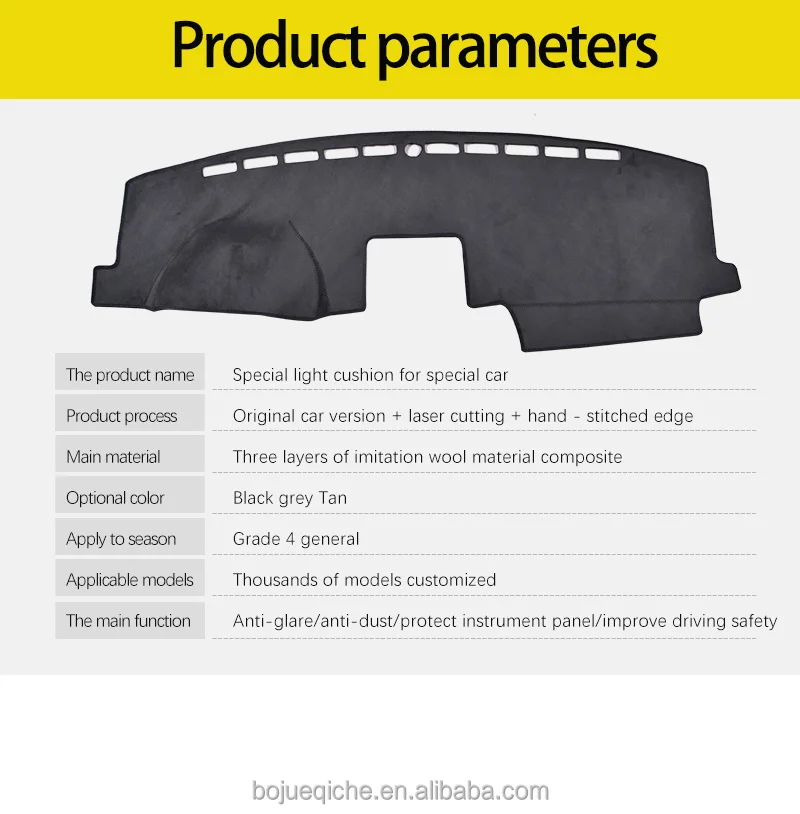 Product parameters

The product name
Special light cushion for special car

Product process
Original car version + laser cutting + hand - stitched edge

Main material
Three layers of imitation wool material composite

Optional color
Black grey Tan

Apply to season
Grade 4 general

Applicable models
Thousands of models customized

The main function
Anti-glare/anti-dust/protect instrument panel/improve driving safety

bojueqiche.en.alibaba.com